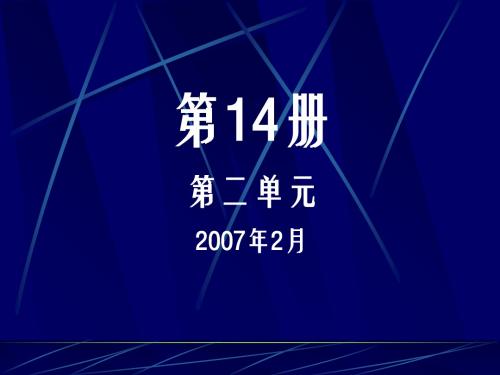 第14册

第二单元

2007年2月